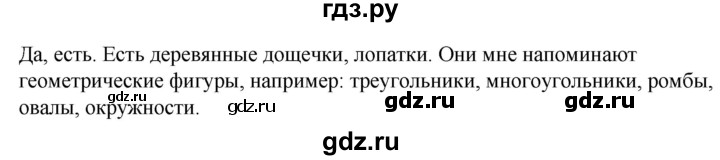 гдз.ру

Да, есть. Есть деревянные дощечки, лопатки. Они мне напоминают геометрические фигуры, например: треугольники, многоугольники, ромбы, овалы, окружности.

gdz.ru gdz.ru gdz.ru gdz.ru

gdz.ru